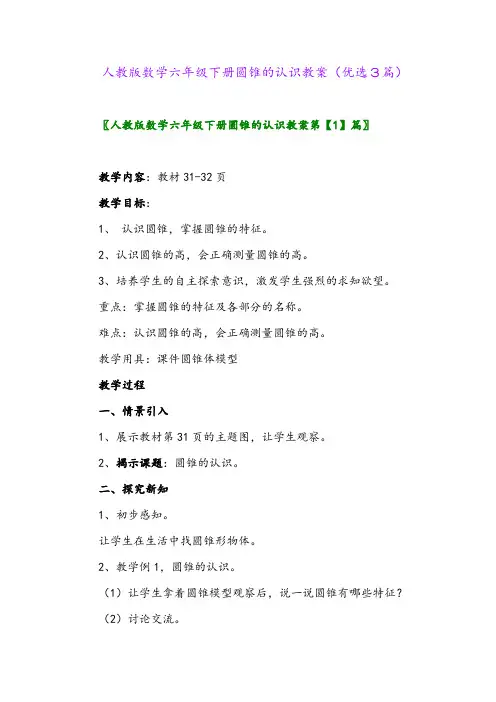 人教版数学六年级下册圆锥的认识教案（优选３篇）

〖人教版数学六年级下册圆锥的认识教案第【1】篇〗

教学内容：教材 31-32 页

教学目标：

1、 认识圆锥，掌握圆锥的特征。

2、认识圆锥的高，会正确测量圆锥的高。

3、培养学生的自主探索意识，激发学生强烈的求知欲望。

重点：掌握圆锥的特征及各部分的名称。

难点：认识圆锥的高，会正确测量圆锥的高。

教学用具：课件圆锥体模型

教学过程

一、情景引入

1、展示教材第 31 页的主题图，让学生观察。

2、揭示课题：圆锥的认识。

二、探究新知

1、初步感知。

让学生在生活中找圆锥形物体。

2、教学例 1，圆锥的认识。

（1）让学生拿着圆锥模型观察后，说一说圆锥有哪些特征？

（2）讨论交流。